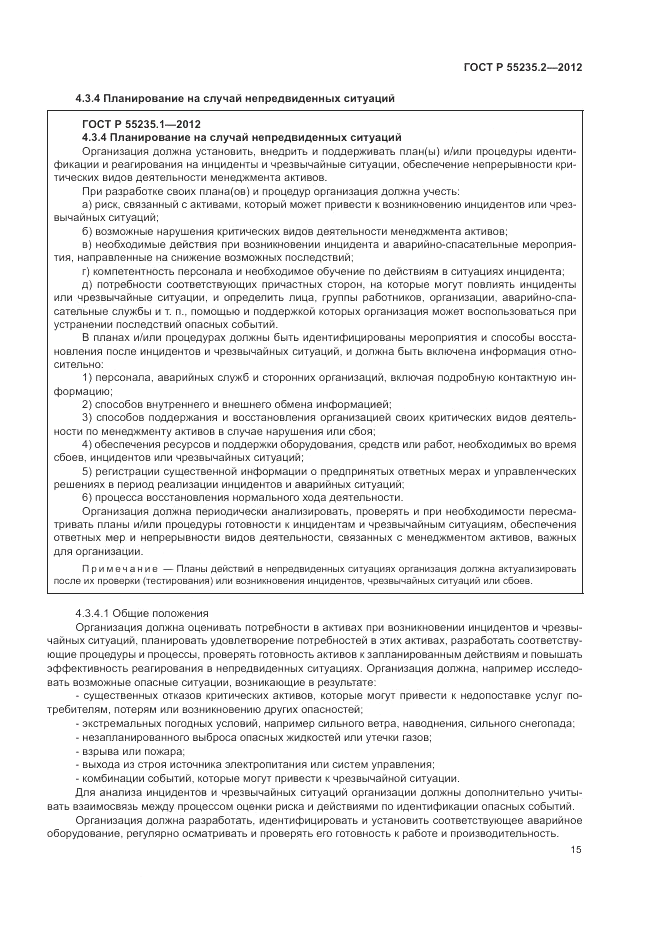 ГОСТ Р 55235.2—2012

4.3.4 Планирование на случай непредвиденных ситуаций

ГОСТ Р 55235.1—2012
4.3.4 Планирование на случай непредвиденных ситуаций
Организация должна установить, внедрить и поддерживать план(ы) и/или процедуры идентификации и реагирования на инциденты и чрезвычайные ситуации, обеспечение непрерывности критических видов деятельности менеджмента активов.
При разработке своих плана(ов) и процедур организация должна учесть:
а) риск, связанный с активами, который может привести к возникновению инцидентов или чрезвычайных ситуаций;
б) возможные нарушения критических видов деятельности менеджмента активов;
в) необходимые действия при возникновении инцидента и аварийно-спасательные мероприятия, направленные на снижение возможных последствий;
г) компетентность персонала и необходимое обучение по действиям в ситуациях инцидента;
д) потребности соответствующих причастных сторон, на которые могут повлиять инциденты или чрезвычайные ситуации, и определить лица, группы работников, организации, аварийно-спасательные службы и т. п., помощью и поддержкой которых организация может воспользоваться при устранении последствий опасных событий.
В планах и/или процедурах должны быть идентифицированы мероприятия и способы восстановления после инцидентов и чрезвычайных ситуаций, и должна быть включена информация относительно:
1) персонала, аварийных служб и сторонних организаций, включая подробную контактную информацию;
2) способов внутреннего и внешнего обмена информацией;
3) способов поддержания и восстановления организацией своих критических видов деятельности по менеджменту активов в случае нарушения или сбоя;
4) обеспечения ресурсов и поддержки оборудования, средств или работ, необходимых во время сбоев, инцидентов или чрезвычайных ситуаций;
5) регистрации существенной информации о предпринятых ответных мерах и управленческих решениях в период реализации инцидентов и аварийных ситуаций;
6) процесса восстановления нормального хода деятельности.
Организация должна периодически анализировать, проверять и при необходимости пересматривать планы и/или процедуры готовности к инцидентам и чрезвычайным ситуациям, обеспечения ответных мер и непрерывности видов деятельности, связанных с менеджментом активов, важных для организации.
Примечание — Планы действий в непредвиденных ситуациях организация должна актуализировать после их проверки (тестирования) или возникновения инцидентов, чрезвычайных ситуаций или сбоев.

4.3.4.1 Общие положения
Организация должна оценивать потребности в активах при возникновении инцидентов и чрезвычайных ситуаций, планировать удовлетворение потребностей в этих активах, разработать соответствующие процедуры и процессы, проверять готовность активов к запланированным действиям и повышать эффективность реагирования в непредвиденных ситуациях. Организация должна, например исследовать возможные опасные ситуации, возникающие в результате:
- существенных отказов критических активов, которые могут привести к недопоставке услуг потребителям, потерям или возникновению других опасностей;
- экстремальных погодных условий, например сильного ветра, наводнения, сильного снегопада;
- незапланированного выброса опасных жидкостей или утечки газов;
- взрыва или пожара;
- выхода из строя источника электропитания или систем управления;
- комбинации событий, которые могут привести к чрезвычайной ситуации.
Для анализа инцидентов и чрезвычайных ситуаций организации должны дополнительно учитывать взаимосвязь между процессом оценки риска и действиями по идентификации опасных событий.
Организация должна разработать, идентифицировать и установить соответствующее аварийное оборудование, регулярно осматривать и проверять его готовность к работе и производительность.

15